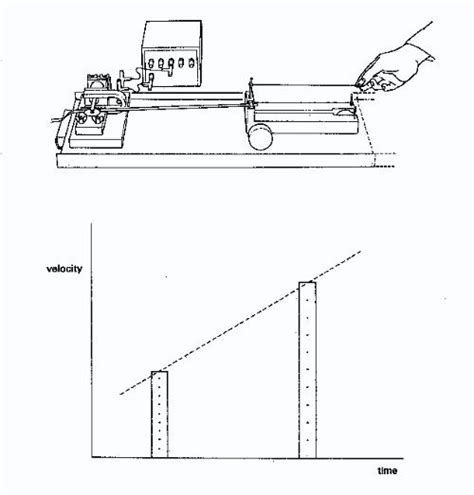 velocity

time